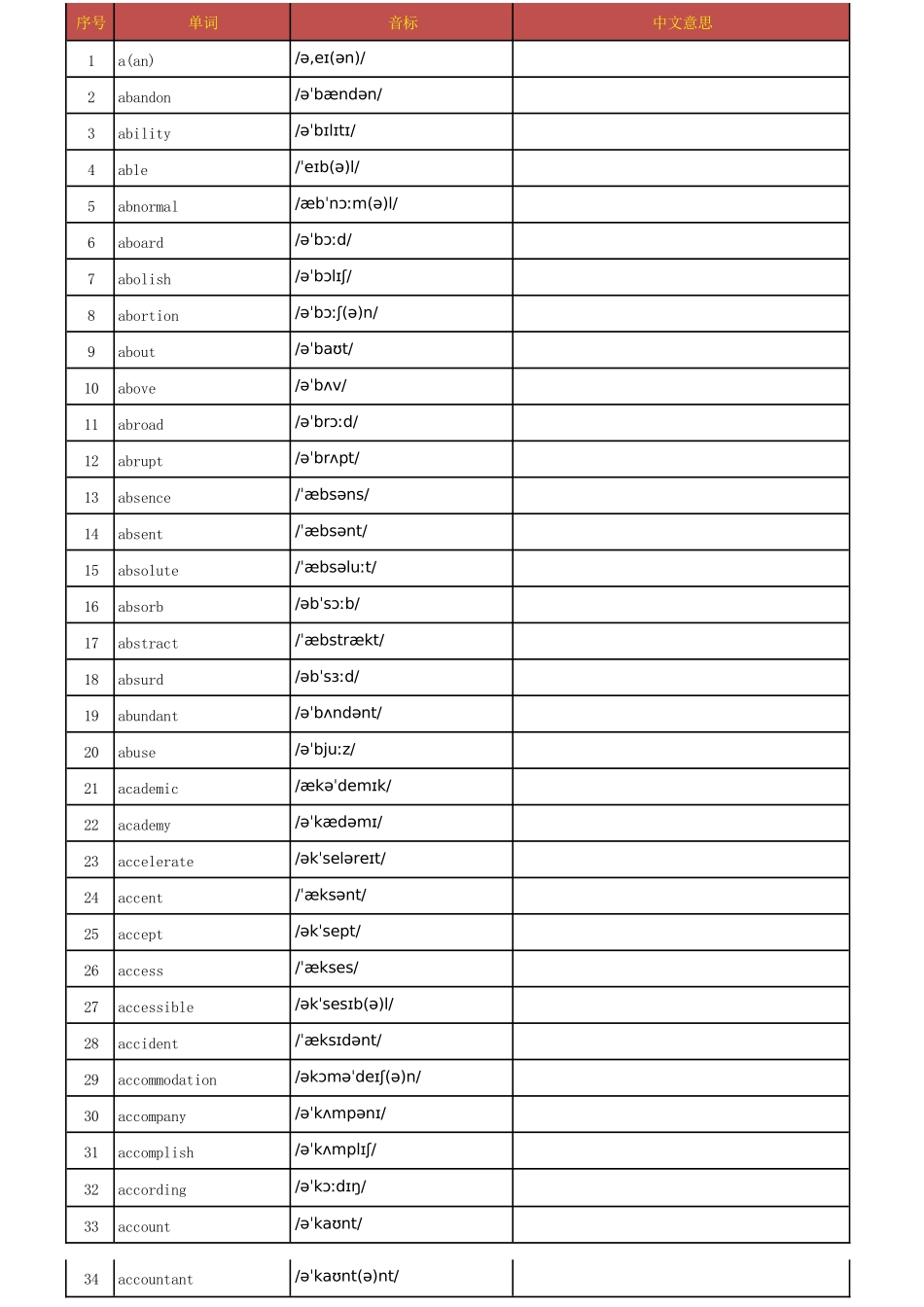 | 序号 | 单词 | 音标 | 中文意思 |
|---|---|---|---|
| 1 | a(an) | /ə,eɪ(ən)/ | |
| 2 | abandon | /əˈbændən/ | |
| 3 | ability | /əˈbɪlɪtɪ/ | |
| 4 | able | /ˈeɪb(ə)l/ | |
| 5 | abnormal | /æbˈnɔːm(ə)l/ | |
| 6 | aboard | /əˈbɔːd/ | |
| 7 | abolish | /əˈbɔlɪʃ/ | |
| 8 | abortion | /əˈbɔːʃ(ə)n/ | |
| 9 | about | /əˈbaʊt/ | |
| 10 | above | /əˈbʌv/ | |
| 11 | abroad | /əˈbrɔːd/ | |
| 12 | abrupt | /əˈbrʌpt/ | |
| 13 | absence | /ˈæbsəns/ | |
| 14 | absent | /ˈæbsənt/ | |
| 15 | absolute | /ˈæbsəluːt/ | |
| 16 | absorb | /əbˈsɔːb/ | |
| 17 | abstract | /ˈæbstrækt/ | |
| 18 | absurd | /əbˈsɜːd/ | |
| 19 | abundant | /əˈbʌndənt/ | |
| 20 | abuse | /əˈbjuːz/ | |
| 21 | academic | /ækəˈdemɪk/ | |
| 22 | academy | /əˈkædəmɪ/ | |
| 23 | accelerate | /əkˈseləreɪt/ | |
| 24 | accent | /ˈæksənt/ | |
| 25 | accept | /əkˈsept/ | |
| 26 | access | /ˈækses/ | |
| 27 | accessible | /əkˈsesɪb(ə)l/ | |
| 28 | accident | /ˈæksɪdənt/ | |
| 29 | accommodation | /əkɔməˈdeɪʃ(ə)n/ | |
| 30 | accompany | /əˈkʌmpənɪ/ | |
| 31 | accomplish | /əˈkʌmplɪʃ/ | |
| 32 | according | /əˈkɔːdɪŋ/ | |
| 33 | account | /əˈkaʊnt/ | |
| 34 | accountant | /əˈkaʊnt(ə)nt/ | |